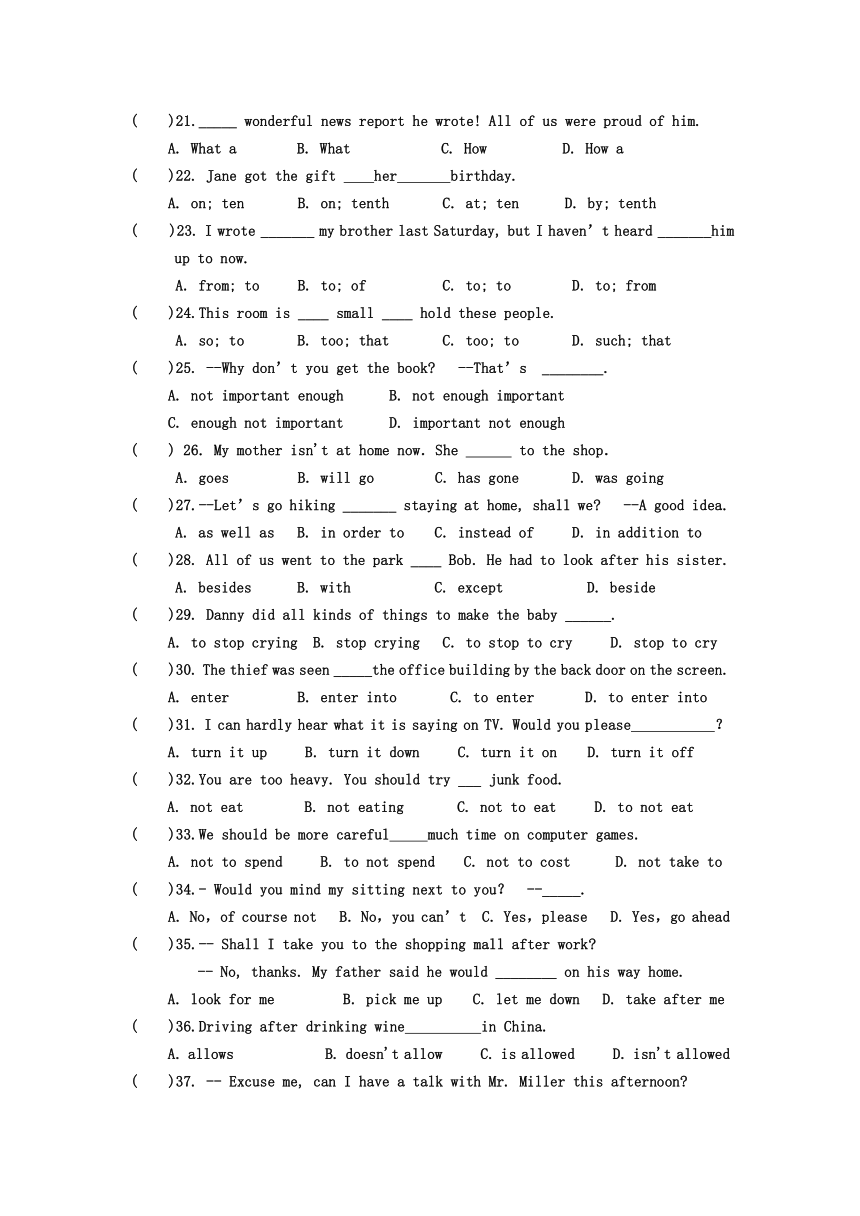 (　　)21._____ wonderful news report he wrote! All of us were proud of him.

A. What a　　B. What　　C. How　　D. How a

(　　)22. Jane got the gift ____her_______birthday.

A. on; ten　　B. on; tenth　　C. at; ten　　D. by; tenth

(　　)23. I wrote _______ my brother last Saturday, but I haven' t heard _______him up to now.

A. from; to　　B. to; of　　C. to; to　　D. to; from

(　　)24.This room is ____ small ____ hold these people.

A. so; to　　B. too; that　　C. too; to　　D. such; that

(　　)25. --Why don' t you get the book?　--That' s ________.

A. not important enough　　B. not enough important

C. enough not important　　D. important not enough

(　　) 26. My mother isn't at home now. She ______ to the shop.

A. goes　　B. will go　　C. has gone　　D. was going

(　　)27.--Let' s go hiking _______ staying at home, shall we?　--A good idea.

A. as well as　B. in order to　C. instead of　D. in addition to

(　　)28. All of us went to the park ____ Bob. He had to look after his sister.

A. besides　　B. with　　C. except　　D. beside

(　　)29. Danny did all kinds of things to make the baby ______.

A. to stop crying　B. stop crying　C. to stop to cry　D. stop to cry

(　　)30. The thief was seen _____the office building by the back door on the screen.

A. enter　　B. enter into　　C. to enter　　D. to enter into

(　　)31. I can hardly hear what it is saying on TV. Would you please___________?

A. turn it up　　B. turn it down　　C. turn it on　　D. turn it off

(　　)32.You are too heavy. You should try ___ junk food.

A. not eat　　B. not eating　　C. not to eat　　D. to not eat

(　　)33.We should be more careful_____much time on computer games.

A. not to spend　　B. to not spend　　C. not to cost　　D. not take to

(　　)34.- Would you mind my sitting next to you?　--_____.

A. No, of course not　B. No, you can' t　C. Yes, please　D. Yes, go ahead

(　　)35.-- Shall I take you to the shopping mall after work?

-- No, thanks. My father said he would ________ on his way home.

A. look for me　　B. pick me up　　C. let me down　　D. take after me

(　　)36.Driving after drinking wine__________in China.

A. allows　　B. doesn't allow　　C. is allowed　　D. isn't allowed

(　　)37. -- Excuse me, can I have a talk with Mr. Miller this afternoon?